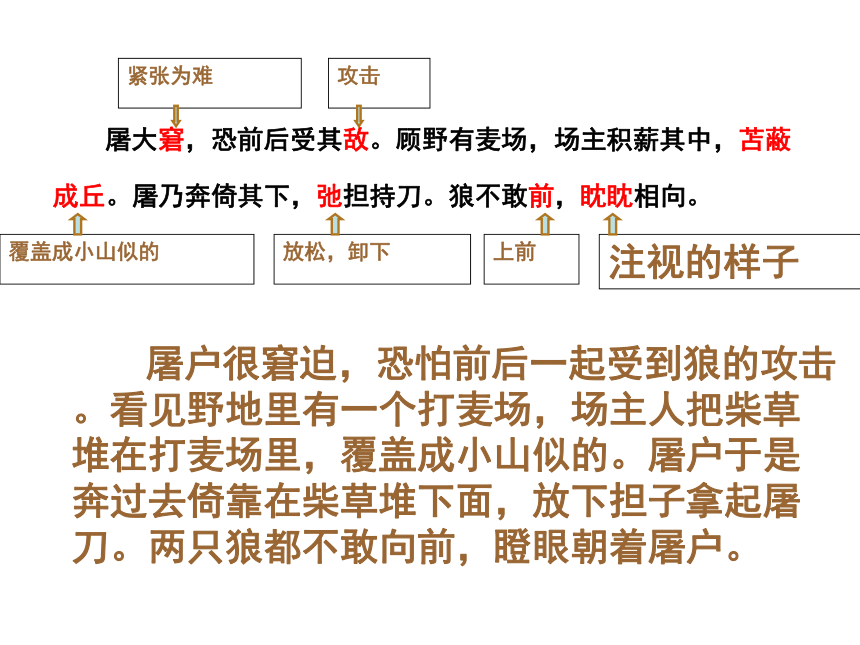 紧张为难

攻击

屠大窘，恐前后受其敌。顾野有麦场，场主积薪其中，苫蔽成丘。屠乃奔倚其下，弛担持刀。狼不敢前，眈眈相向。

覆盖成小山似的

放松，卸下

上前

注视的样子

屠户很窘迫，恐怕前后一起受到狼的攻击。看见野地里有一个打麦场，场主人把柴草堆在打麦场里，覆盖成小山似的。屠户于是奔过去倚靠在柴草堆下面，放下担子拿起屠刀。两只狼都不敢向前，瞪眼朝着屠户。